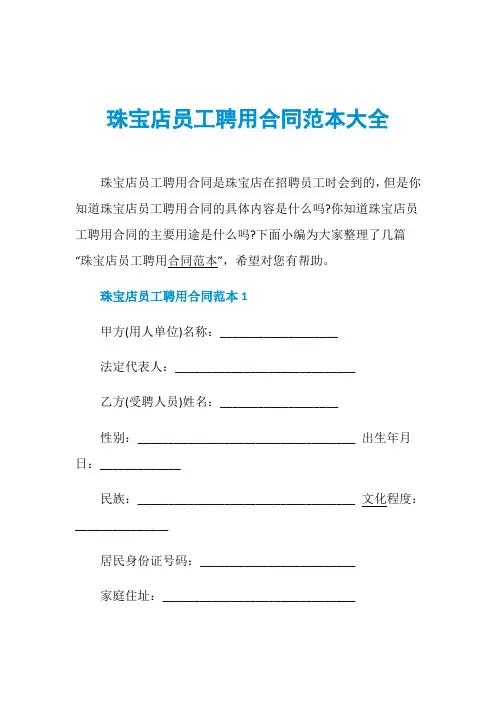 珠宝店员工聘用合同范本大全

珠宝店员工聘用合同是珠宝店在招聘员工时会到的，但是你知道珠宝店员工聘用合同的具体内容是什么吗?你知道珠宝店员工聘用合同的主要用途是什么吗?下面小编为大家整理了几篇“珠宝店员工聘用合同范本”，希望对您有帮助。

珠宝店员工聘用合同范本 1

甲方(用人单位)名称：____________________

法定代表人：______________________________

乙方(受聘人员)姓名：____________________

性别：____________________________________ 出生年月日：_____________

民族：____________________________________ 文化程度：_______________

居民身份证号码：__________________________

家庭住址：________________________________